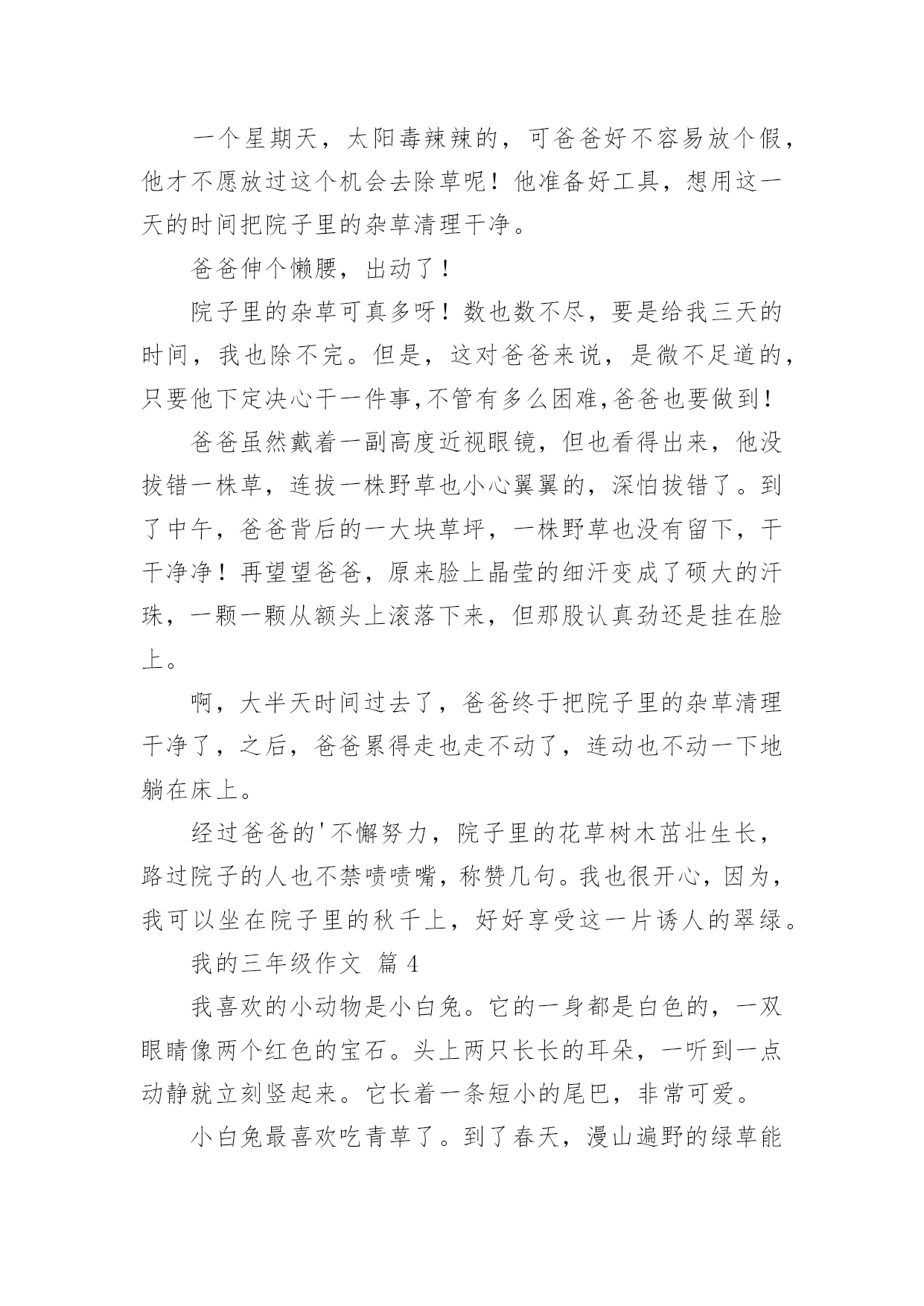 一个星期天，太阳毒辣辣的，可爸爸好不容易放个假，他才不愿放过这个机会去除草呢！他准备好工具，想用这一天的时间把院子里的杂草清理干净。

爸爸伸个懒腰，出动了！

院子里的杂草可真多呀！数也数不尽，要是给我三天的时间，我也除不完。但是，这对爸爸来说，是微不足道的，只要他下定决心干一件事,不管有多么困难,爸爸也要做到！

爸爸虽然戴着一副高度近视眼镜，但也看得出来，他没拔错一株草，连拔一株野草也小心翼翼的，深怕拔错了。到了中午，爸爸背后的一大块草坪，一株野草也没有留下，干干净净！再望望爸爸，原来脸上晶莹的细汗变成了硕大的汗珠，一颗一颗从额头上滚落下来，但那股认真劲还是挂在脸上。

啊，大半天时间过去了，爸爸终于把院子里的杂草清理干净了，之后，爸爸累得走也走不动了，连动也不动一下地躺在床上。

经过爸爸的'不懈努力，院子里的花草树木茁壮生长，路过院子的人也不禁啧啧嘴，称赞几句。我也很开心，因为，我可以坐在院子里的秋千上，好好享受这一片诱人的翠绿。

我的三年级作文 篇 4

我喜欢的小动物是小白兔。它的一身都是白色的，一双眼睛像两个红色的宝石。头上两只长长的耳朵，一听到一点动静就立刻竖起来。它长着一条短小的尾巴，非常可爱。

小白兔最喜欢吃青草了。到了春天，漫山遍野的绿草能